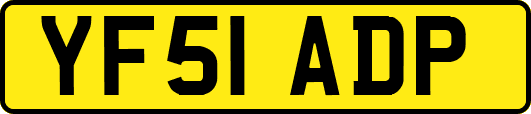 YF51 ADP